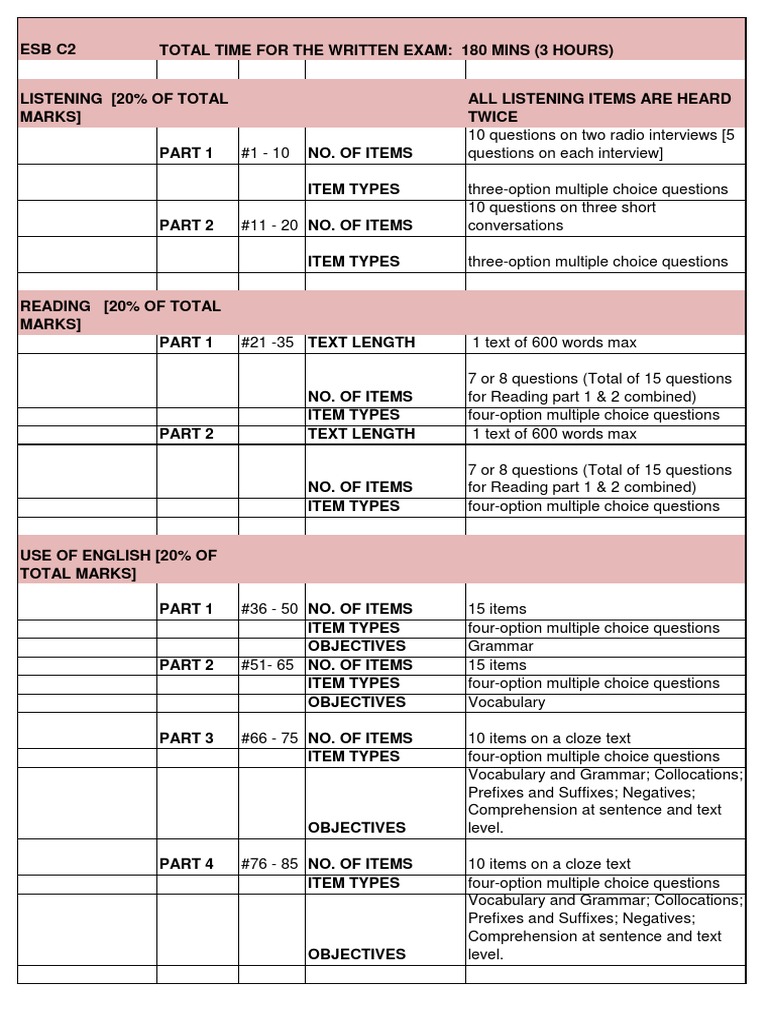 | ESB C2 | TOTAL TIME FOR THE WRITTEN EXAM: 180 MINS (3 HOURS) | | | |
|---|---|---|---|---|
| | | | | |
| LISTENING [20% OF TOTAL MARKS] | | | | ALL LISTENING ITEMS ARE HEARD TWICE |
| | PART 1 | #1 - 10 | NO. OF ITEMS | 10 questions on two radio interviews [5 questions on each interview] |
| | | | ITEM TYPES | three-option multiple choice questions |
| | PART 2 | #11 - 20 | NO. OF ITEMS | 10 questions on three short conversations |
| | | | ITEM TYPES | three-option multiple choice questions |
| | | | | |
| READING [20% OF TOTAL MARKS] | | | | |
| | PART 1 | #21 -35 | TEXT LENGTH | 1 text of 600 words max |
| | | | NO. OF ITEMS | 7 or 8 questions (Total of 15 questions for Reading part 1 & 2 combined) |
| | | | ITEM TYPES | four-option multiple choice questions |
| | PART 2 | | TEXT LENGTH | 1 text of 600 words max |
| | | | NO. OF ITEMS | 7 or 8 questions (Total of 15 questions for Reading part 1 & 2 combined) |
| | | | ITEM TYPES | four-option multiple choice questions |
| | | | | |
| USE OF ENGLISH [20% OF TOTAL MARKS] | | | | |
| | PART 1 | #36 - 50 | NO. OF ITEMS | 15 items |
| | | | ITEM TYPES | four-option multiple choice questions |
| | | | OBJECTIVES | Grammar |
| | PART 2 | #51- 65 | NO. OF ITEMS | 15 items |
| | | | ITEM TYPES | four-option multiple choice questions |
| | | | OBJECTIVES | Vocabulary |
| | PART 3 | #66 - 75 | NO. OF ITEMS | 10 items on a cloze text |
| | | | ITEM TYPES | four-option multiple choice questions |
| | | | OBJECTIVES | Vocabulary and Grammar; Collocations; Prefixes and Suffixes; Negatives; Comprehension at sentence and text level. |
| | PART 4 | #76 - 85 | NO. OF ITEMS | 10 items on a cloze text |
| | | | ITEM TYPES | four-option multiple choice questions |
| | | | OBJECTIVES | Vocabulary and Grammar; Collocations; Prefixes and Suffixes; Negatives; Comprehension at sentence and text level. |
| | | | | |